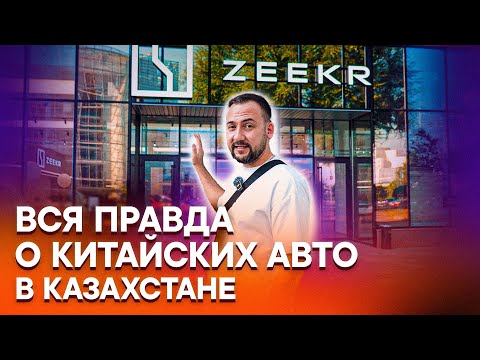 ZEEKR

ZEEKR

ВСЯ ПРАВДА
О КИТАЙСКИХ АВТО
В КАЗАХСТАНЕ